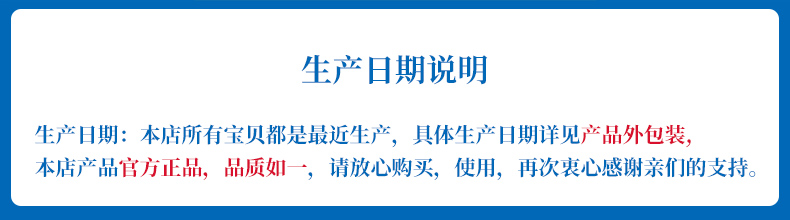 生产日期说明

生产日期：本店所有宝贝都是最近生产，具体生产日期详见产品外包装，本店产品官方正品，品质如一，请放心购买，使用，再次衷心感谢亲们的支持。